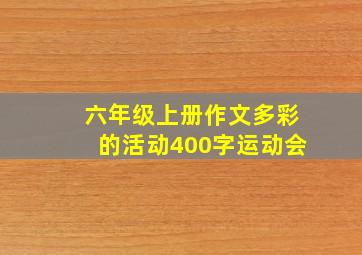 六年级上册作文多彩的活动400字运动会